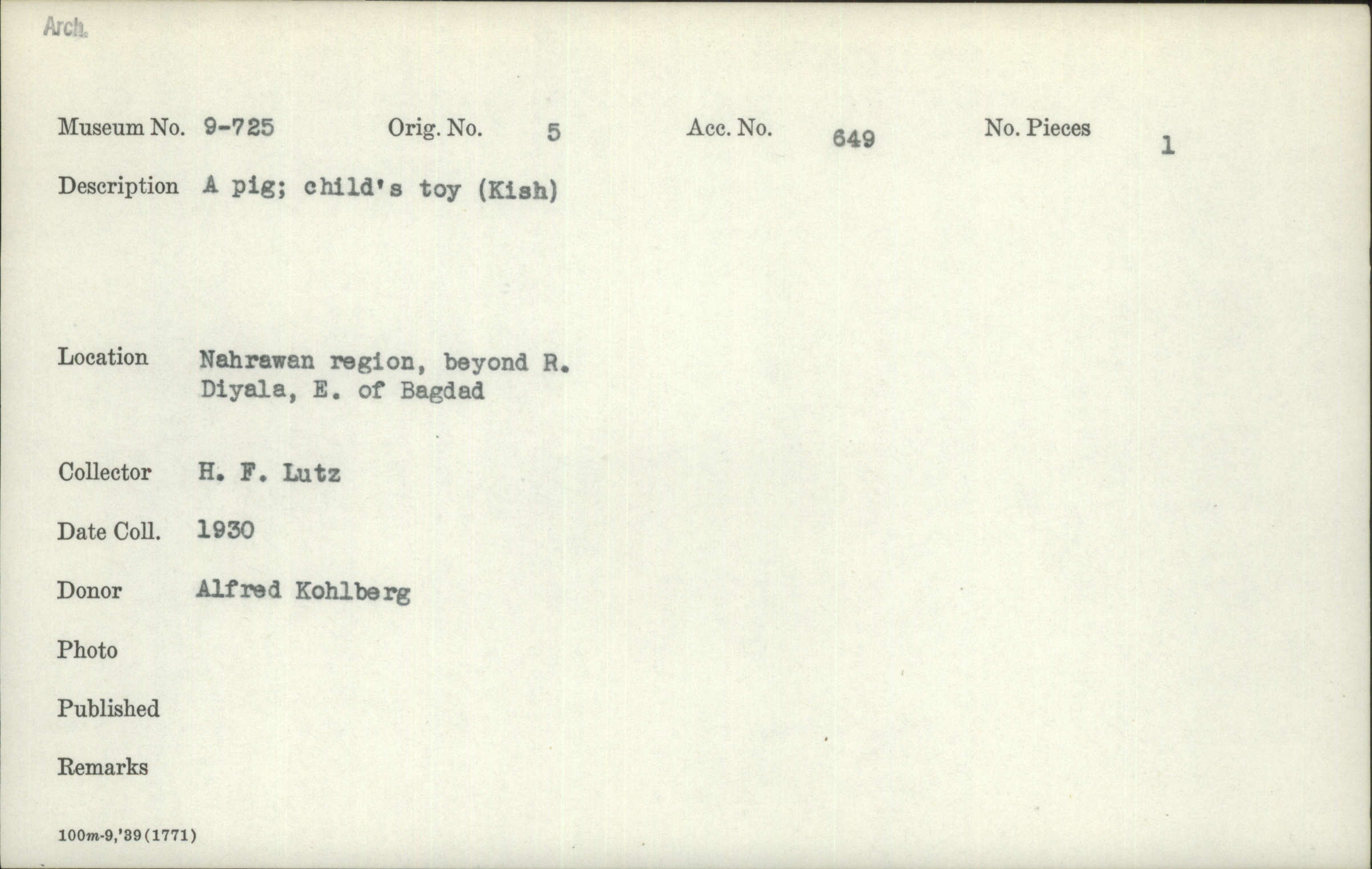 Arch.

Museum No. 9-725    Orig. No. 5    Acc. No. 649    No. Pieces 1

Description A pig; child's toy (Kish)

Location Nahrawan region, beyond R. Diyala, E. of Bagdad

Collector H. F. Lutz

Date Coll. 1930

Donor Alfred Kohlberg

Photo

Published

Remarks

100m-9,'39(1771)